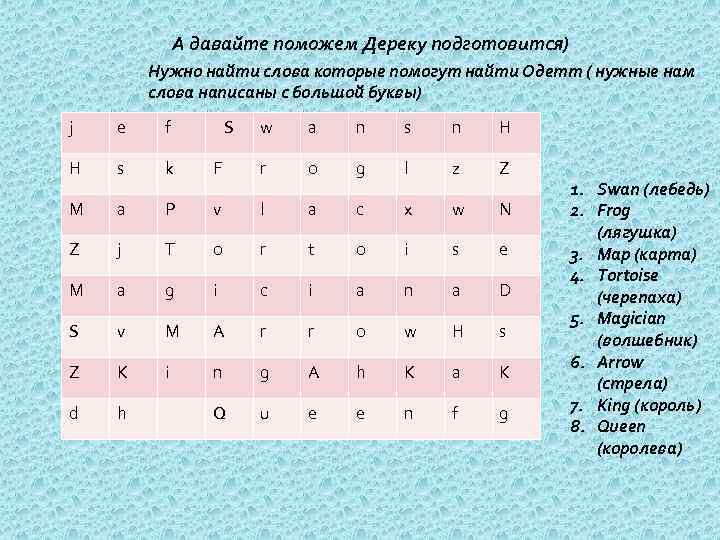 А давайте поможем Дереку подготовится)

Нужно найти слова которые помогут найти Одетт ( нужные нам слова написаны с большой буквы)

| j | e | f | S | w | a | n | s | n | H |
|---|---|---|---|---|---|---|---|---|---|
| H | s | k | F | r | o | g | l | z | Z |
| M | a | P | v | l | a | c | x | w | N |
| Z | j | T | o | r | t | o | i | s | e |
| M | a | g | i | c | i | a | n | a | D |
| S | v | M | A | r | r | o | w | H | s |
| Z | K | i | n | g | A | h | K | a | K |
| d | h |  | Q | u | e | e | n | f | g |

1. Swan (лебедь)
2. Frog (лягушка)
3. Map (карта)
4. Tortoise (черепаха)
5. Magician (волшебник)
6. Arrow (стрела)
7. King (король)
8. Queen (королева)